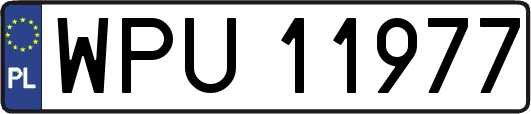 PL
WPU 11977